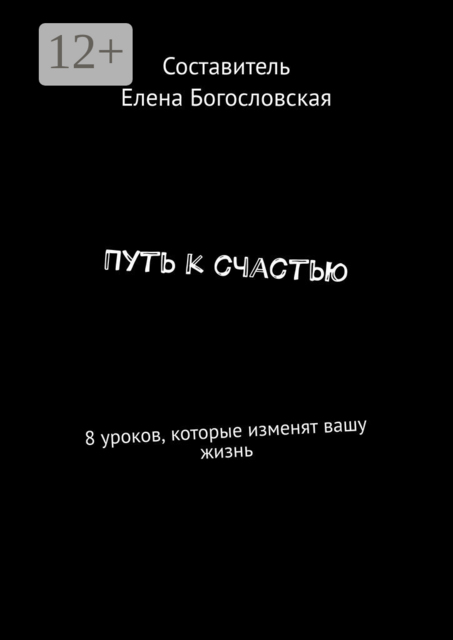 12+

Составитель
Елена Богословская

ПУТЬ К СЧАСТЬЮ

8 уроков, которые изменят вашу жизнь